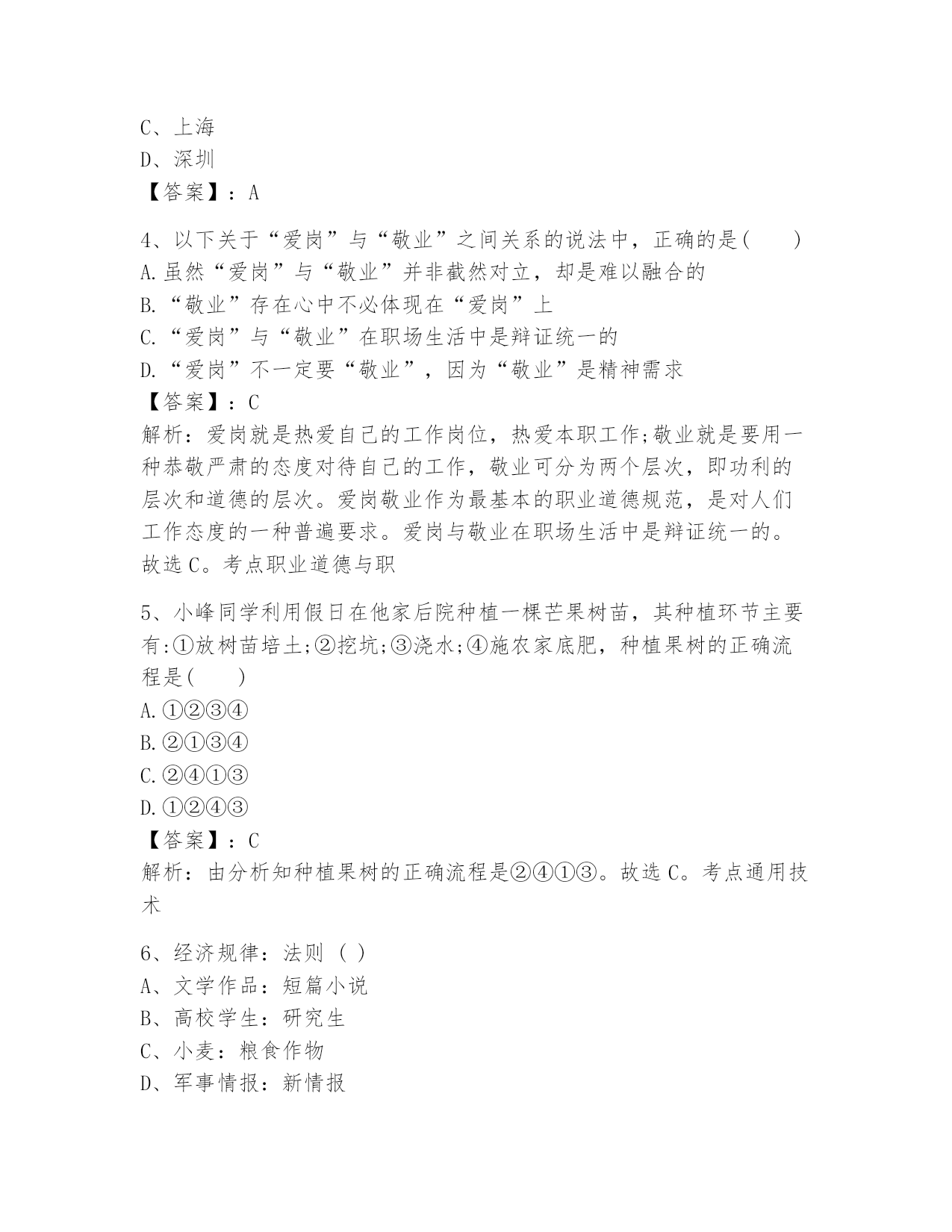 C、上海
D、深圳
【答案】：A

4、以下关于“爱岗”与“敬业”之间关系的说法中，正确的是(　　)
A.虽然“爱岗”与“敬业”并非截然对立，却是难以融合的
B.“敬业”存在心中不必体现在“爱岗”上
C.“爱岗”与“敬业”在职场生活中是辩证统一的
D.“爱岗”不一定要“敬业”，因为“敬业”是精神需求
【答案】：C
解析：爱岗就是热爱自己的工作岗位，热爱本职工作;敬业就是要用一种恭敬严肃的态度对待自己的工作，敬业可分为两个层次，即功利的层次和道德的层次。爱岗敬业作为最基本的职业道德规范，是对人们工作态度的一种普遍要求。爱岗与敬业在职场生活中是辩证统一的。故选C。考点职业道德与职

5、小峰同学利用假日在他家后院种植一棵芒果树苗，其种植环节主要有:①放树苗培土;②挖坑;③浇水;④施农家底肥，种植果树的正确流程是(　　)
A.①②③④
B.②①③④
C.②④①③
D.①②④③
【答案】：C
解析：由分析知种植果树的正确流程是②④①③。故选C。考点通用技术

6、经济规律：法则（ ）
A、文学作品：短篇小说
B、高校学生：研究生
C、小麦：粮食作物
D、军事情报：新情报